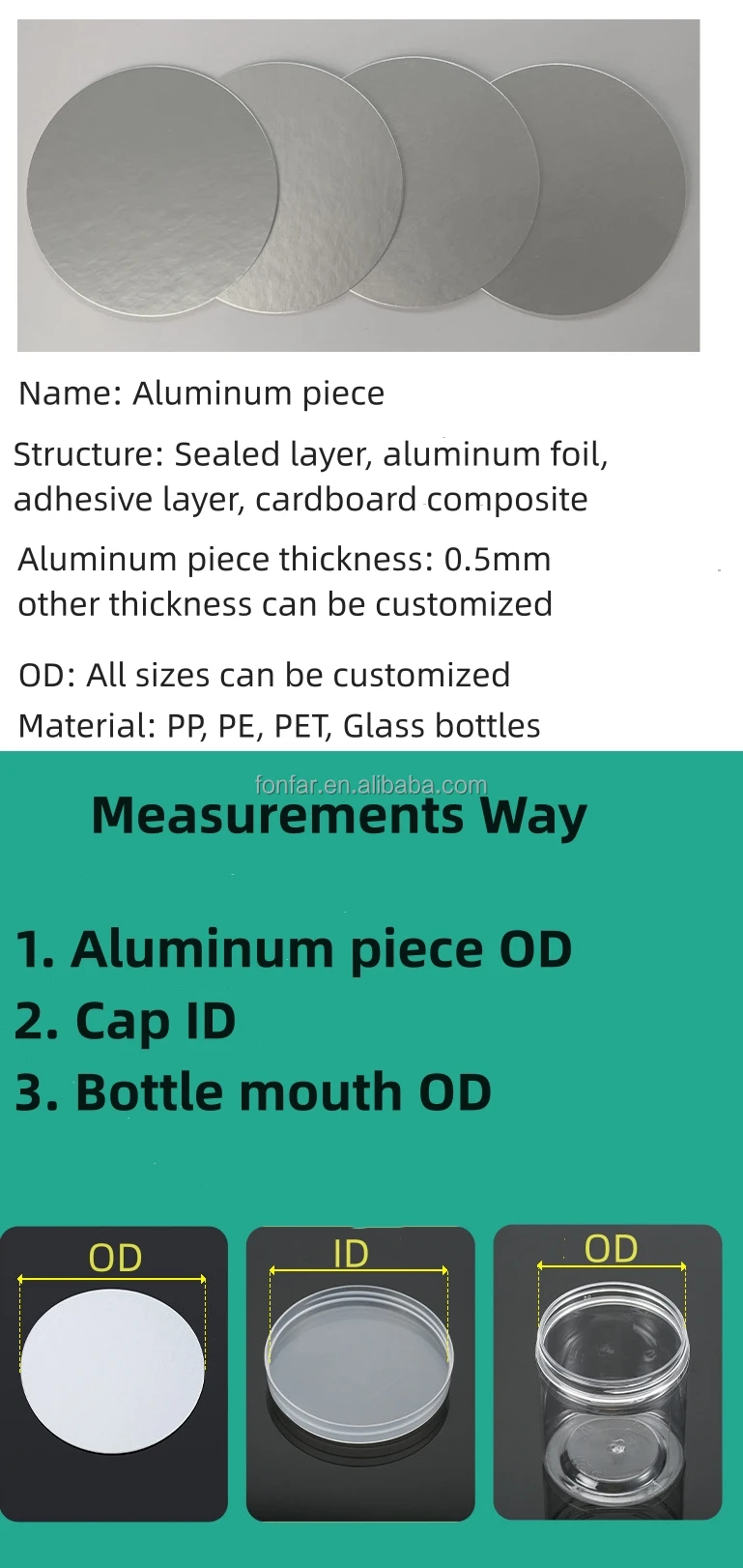 Name: Aluminum piece

Structure: Sealed layer, aluminum foil, adhesive layer, cardboard composite

Aluminum piece thickness: 0.5mm other thickness can be customized

OD: All sizes can be customized

Material: PP, PE, PET, Glass bottles

Measurements Way

1. Aluminum piece OD
2. Cap ID
3. Bottle mouth OD

OD

ID

OD

fonfar.en.alibaba.com